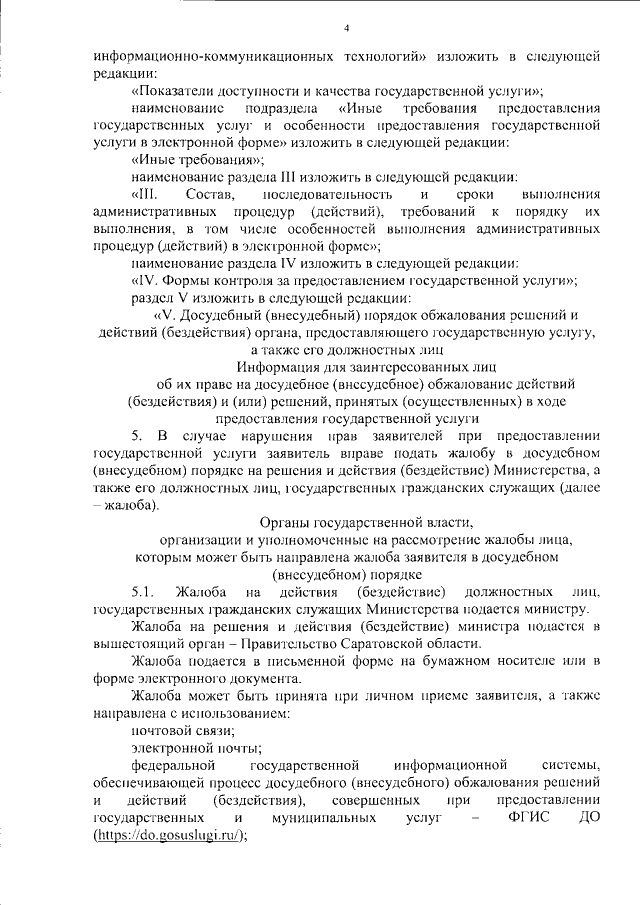 4

информационно-коммуникационных технологий» изложить в следующей редакции:

«Показатели доступности и качества государственной услуги»;

наименование подраздела «Иные требования предоставления государственных услуг и особенности предоставления государственной услуги в электронной форме» изложить в следующей редакции:

«Иные требования»;

наименование раздела III изложить в следующей редакции:

«III. Состав, последовательность и сроки выполнения административных процедур (действий), требований к порядку их выполнения, в том числе особенностей выполнения административных процедур (действий) в электронной форме»;

наименование раздела IV изложить в следующей редакции:

«IV. Формы контроля за предоставлением государственной услуги»;

раздел V изложить в следующей редакции:

«V. Досудебный (внесудебный) порядок обжалования решений и действий (бездействия) органа, предоставляющего государственную услугу, а также его должностных лиц

Информация для заинтересованных лиц об их праве на досудебное (внесудебное) обжалование действий (бездействия) и (или) решений, принятых (осуществленных) в ходе предоставления государственной услуги

5. В случае нарушения прав заявителей при предоставлении государственной услуги заявитель вправе подать жалобу в досудебном (внесудебном) порядке на решения и действия (бездействие) Министерства, а также его должностных лиц, государственных гражданских служащих (далее – жалоба).

Органы государственной власти, организации и уполномоченные на рассмотрение жалобы лица, которым может быть направлена жалоба заявителя в досудебном (внесудебном) порядке

5.1. Жалоба на действия (бездействие) должностных лиц, государственных гражданских служащих Министерства подается министру.

Жалоба на решения и действия (бездействие) министра подается в вышестоящий орган – Правительство Саратовской области.

Жалоба подается в письменной форме на бумажном носителе или в форме электронного документа.

Жалоба может быть принята при личном приеме заявителя, а также направлена с использованием:

почтовой связи;

электронной почты;

федеральной государственной информационной системы, обеспечивающей процесс досудебного (внесудебного) обжалования решений и действий (бездействия), совершенных при предоставлении государственных и муниципальных услуг – ФГИС ДО (https://do.gosuslugi.ru/);